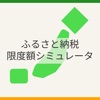 ふるさと納税
限度額シミュレータ